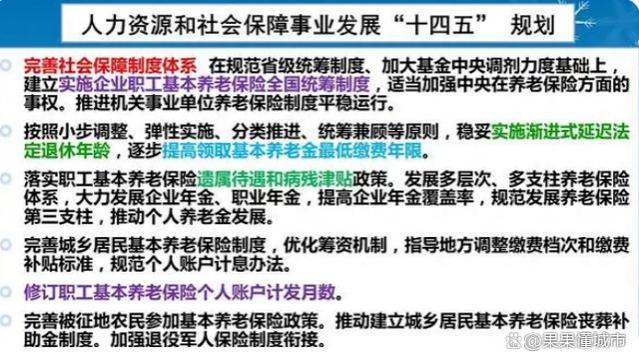 人力资源和社会保障事业发展“十四五” 规划

完善社会保障制度体系 在规范省级统筹制度、加大基金中央调剂力度基础上，建立实施企业职工基本养老保险全国统筹制度，适当加强中央在养老保险方面的事权。推进机关事业单位养老保险制度平稳运行。

按照小步调整、弹性实施、分类推进、统筹兼顾等原则，稳妥实施渐进式延迟法定退休年龄，逐步提高领取基本养老金最低缴费年限。

落实职工基本养老保险遗属待遇和病残津贴政策。发展多层次、多支柱养老保险体系，大力发展企业年金、职业年金，提高企业年金覆盖率，规范发展养老保险第三支柱，推动个人养老金发展。

完善城乡居民基本养老保险制度，优化筹资机制，指导地方调整缴费档次和缴费补贴标准，规范个人账户计息办法。

修订职工基本养老保险个人账户计发月数。

完善被征地农民参加基本养老保险政策。推动建立城乡居民基本养老保险丧葬补助金制度。加强退役军人保险制度衔接。

@果果懂城市